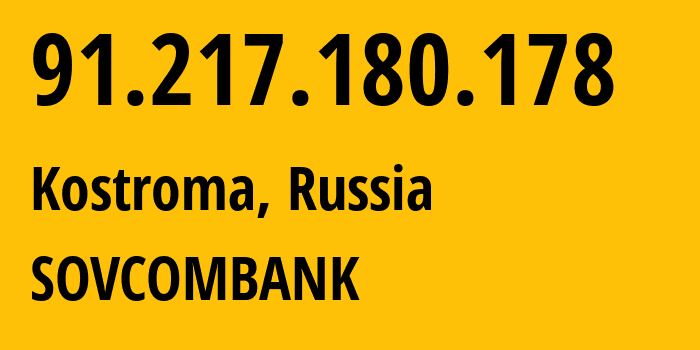 91.217.180.178

Kostroma, Russia

SOVCOMBANK